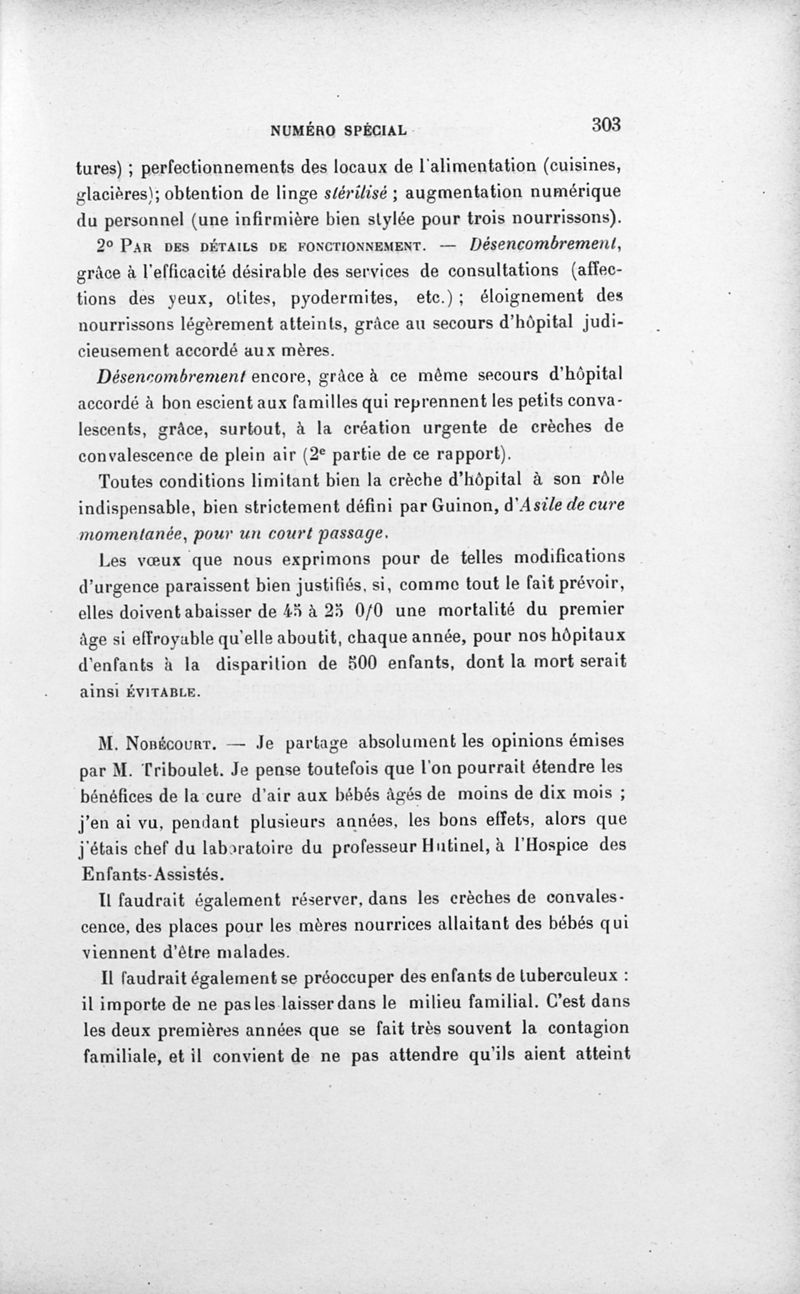 NUMÉRO SPÉCIAL 303

tures) ; perfectionnements des locaux de l'alimentation (cuisines, glacières); obtention de linge stérilisé ; augmentation numérique du personnel (une infirmière bien stylée pour trois nourrissons).

2° Par des détails de fonctionnement. — Désencombrement, grâce à l'efficacité désirable des services de consultations (affections des yeux, otites, pyodermites, etc.) ; éloignement des nourrissons légèrement atteints, grâce au secours d'hôpital judicieusement accordé aux mères.

Désencombrement encore, grâce à ce même secours d'hôpital accordé à bon escient aux familles qui reprennent les petits convalescents, grâce, surtout, à la création urgente de crèches de convalescence de plein air (2e partie de ce rapport).

Toutes conditions limitant bien la crèche d'hôpital à son rôle indispensable, bien strictement défini par Guinon, d'Asile de cure momentanée, pour un court passage.

Les vœux que nous exprimons pour de telles modifications d'urgence paraissent bien justifiés, si, comme tout le fait prévoir, elles doivent abaisser de 45 à 25 0/0 une mortalité du premier âge si effroyable qu'elle aboutit, chaque année, pour nos hôpitaux d'enfants à la disparition de 500 enfants, dont la mort serait ainsi évitable.

M. Nobécourt. — Je partage absolument les opinions émises par M. Triboulet. Je pense toutefois que l'on pourrait étendre les bénéfices de la cure d'air aux bébés âgés de moins de dix mois ; j'en ai vu, pendant plusieurs années, les bons effets, alors que j'étais chef du laboratoire du professeur Hutinel, à l'Hospice des Enfants-Assistés.

Il faudrait également réserver, dans les crèches de convalescence, des places pour les mères nourrices allaitant des bébés qui viennent d'être malades.

Il faudrait également se préoccuper des enfants de tuberculeux : il importe de ne pas les laisser dans le milieu familial. C'est dans les deux premières années que se fait très souvent la contagion familiale, et il convient de ne pas attendre qu'ils aient atteint